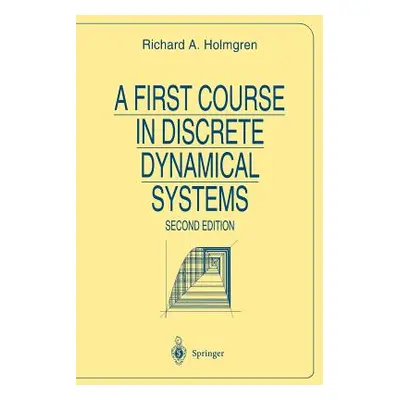 Richard A. Holmgren

A FIRST COURSE IN DISCRETE DYNAMICAL SYSTEMS

SECOND EDITION

Springer